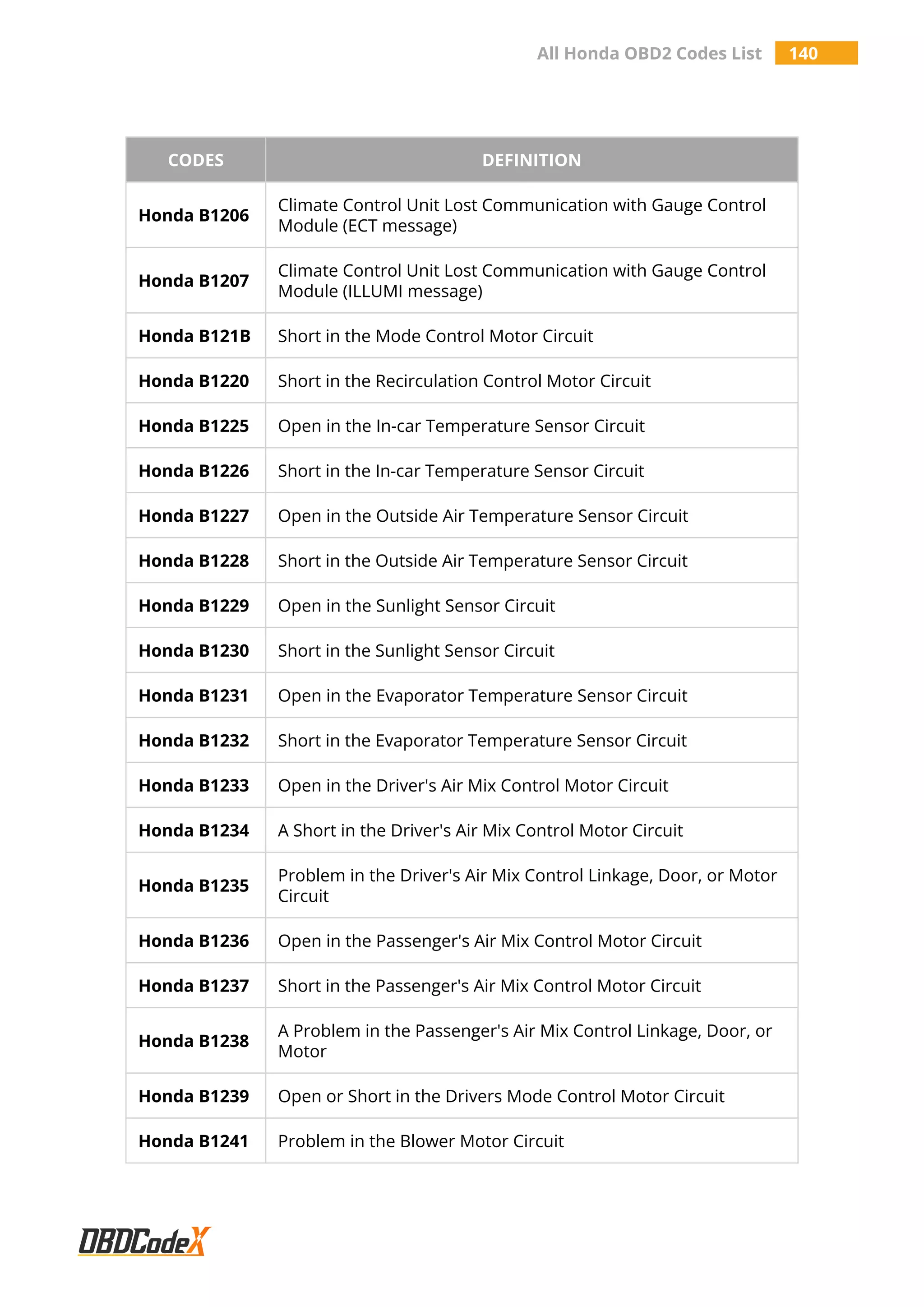 All Honda OBD2 Codes List 140

| CODES | DEFINITION |
|---|---|
| Honda B1206 | Climate Control Unit Lost Communication with Gauge Control Module (ECT message) |
| Honda B1207 | Climate Control Unit Lost Communication with Gauge Control Module (ILLUMI message) |
| Honda B121B | Short in the Mode Control Motor Circuit |
| Honda B1220 | Short in the Recirculation Control Motor Circuit |
| Honda B1225 | Open in the In-car Temperature Sensor Circuit |
| Honda B1226 | Short in the In-car Temperature Sensor Circuit |
| Honda B1227 | Open in the Outside Air Temperature Sensor Circuit |
| Honda B1228 | Short in the Outside Air Temperature Sensor Circuit |
| Honda B1229 | Open in the Sunlight Sensor Circuit |
| Honda B1230 | Short in the Sunlight Sensor Circuit |
| Honda B1231 | Open in the Evaporator Temperature Sensor Circuit |
| Honda B1232 | Short in the Evaporator Temperature Sensor Circuit |
| Honda B1233 | Open in the Driver's Air Mix Control Motor Circuit |
| Honda B1234 | A Short in the Driver's Air Mix Control Motor Circuit |
| Honda B1235 | Problem in the Driver's Air Mix Control Linkage, Door, or Motor Circuit |
| Honda B1236 | Open in the Passenger's Air Mix Control Motor Circuit |
| Honda B1237 | Short in the Passenger's Air Mix Control Motor Circuit |
| Honda B1238 | A Problem in the Passenger's Air Mix Control Linkage, Door, or Motor |
| Honda B1239 | Open or Short in the Drivers Mode Control Motor Circuit |
| Honda B1241 | Problem in the Blower Motor Circuit |

OBDCodeX